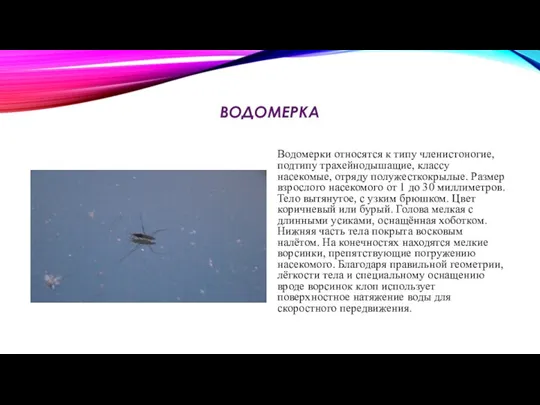 ВОДОМЕРКА

Водомерки относятся к типу членистоногие, подтипу трахейнодышащие, классу насекомые, отряду полужесткокрылые. Размер взрослого насекомого от 1 до 30 миллиметров. Тело вытянутое, с узким брюшком. Цвет коричневый или бурый. Голова мелкая с длинными усиками, оснащённая хоботком. Нижняя часть тела покрыта восковым налётом. На конечностях находятся мелкие ворсинки, препятствующие погружению насекомого. Благодаря правильной геометрии, лёгкости тела и специальному оснащению вроде ворсинок клоп использует поверхностное натяжение воды для скоростного передвижения.